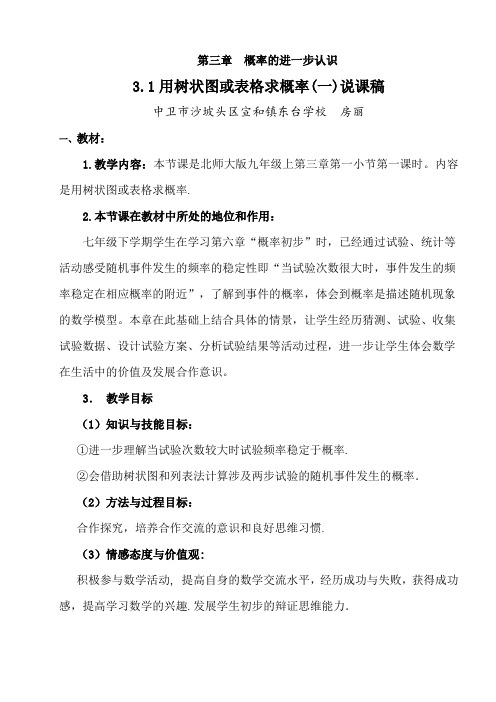 第三章　概率的进一步认识

3.1 用树状图或表格求概率(一)说课稿

中卫市沙坡头区宣和镇东台学校　房丽

一、教材：

1.教学内容：本节课是北师大版九年级上第三章第一小节第一课时。内容是用树状图或表格求概率.

2.本节课在教材中所处的地位和作用：

七年级下学期学生在学习第六章“概率初步”时，已经通过试验、统计等活动感受随机事件发生的频率的稳定性即“当试验次数很大时，事件发生的频率稳定在相应概率的附近”，了解到事件的概率，体会到概率是描述随机现象的数学模型。本章在此基础上结合具体的情景，让学生经历猜测、试验、收集试验数据、设计试验方案、分析试验结果等活动过程，进一步让学生体会数学在生活中的价值及发展合作意识。

3.　教学目标

（1）知识与技能目标：

①进一步理解当试验次数较大时试验频率稳定于概率.

②会借助树状图和列表法计算涉及两步试验的随机事件发生的概率.

（2）方法与过程目标：

合作探究，培养合作交流的意识和良好思维习惯.

（3）情感态度与价值观：

积极参与数学活动，提高自身的数学交流水平，经历成功与失败，获得成功感，提高学习数学的兴趣.发展学生初步的辩证思维能力.